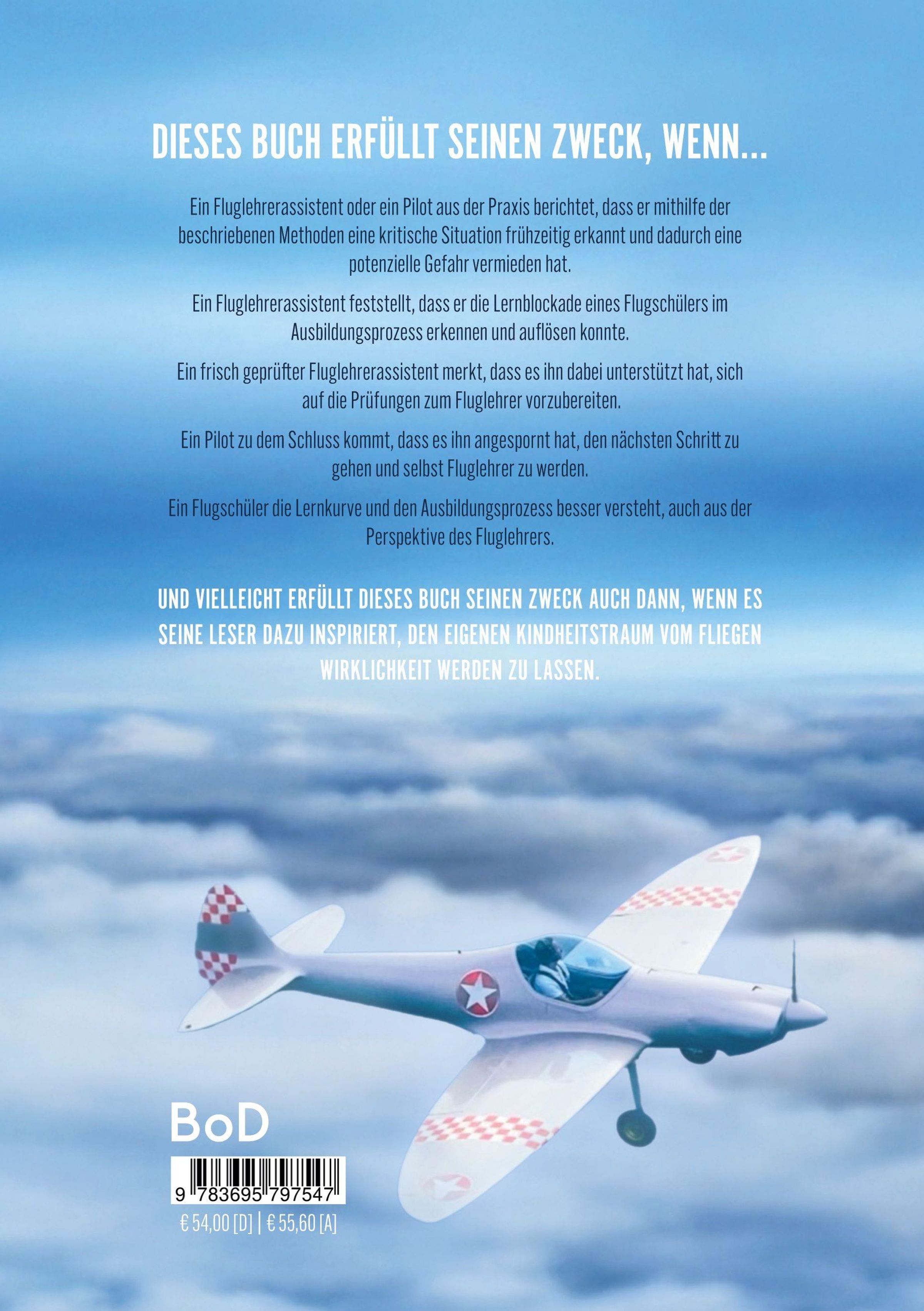 DIESES BUCH ERFÜLLT SEINEN ZWECK, WENN...

Ein Fluglehrerassistent oder ein Pilot aus der Praxis berichtet, dass er mithilfe der beschriebenen Methoden eine kritische Situation frühzeitig erkannt und dadurch eine potenzielle Gefahr vermieden hat.

Ein Fluglehrerassistent feststellt, dass er die Lernblockade eines Flugschülers im Ausbildungsprozess erkennen und auflösen konnte.

Ein frisch geprüfter Fluglehrerassistent merkt, dass es ihn dabei unterstützt hat, sich auf die Prüfungen zum Fluglehrer vorzubereiten.

Ein Pilot zu dem Schluss kommt, dass es ihn angespornt hat, den nächsten Schritt zu gehen und selbst Fluglehrer zu werden.

Ein Flugschüler die Lernkurve und den Ausbildungsprozess besser versteht, auch aus der Perspektive des Fluglehrers.

UND VIELLEICHT ERFÜLLT DIESES BUCH SEINEN ZWECK AUCH DANN, WENN ES SEINE LESER DAZU INSPIRIERT, DEN EIGENEN KINDHEITSTRAUM VOM FLIEGEN WIRKLICHKEIT WERDEN ZU LASSEN.

BoD

9 783695 797547

€ 54,00 [D] | € 55,60 [A]